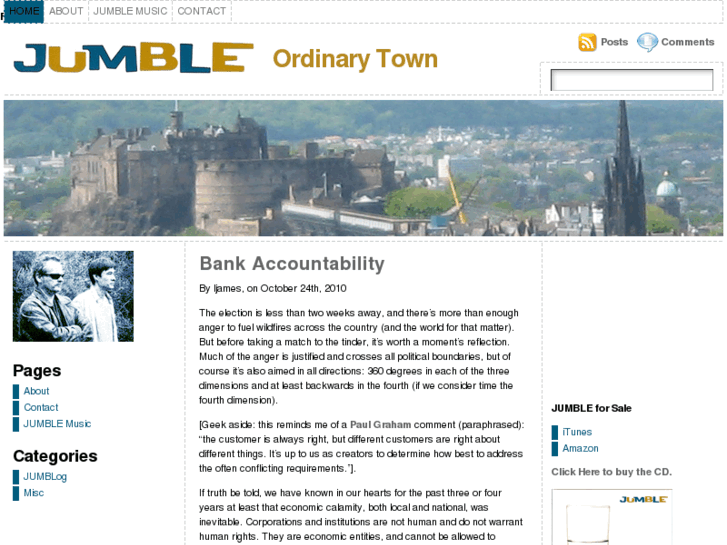 HOME ABOUT JUMBLE MUSIC CONTACT

JUMBLE Ordinary Town

Posts Comments

Pages

About

Contact

JUMBLE Music

Categories

JUMBLog

Misc

Bank Accountability

By ljames, on October 24th, 2010

The election is less than two weeks away, and there's more than enough anger to fuel wildfires across the country (and the world for that matter). But before taking a match to the tinder, it's worth a moment's reflection. Much of the anger is justified and crosses all political boundaries, but of course it's also aimed in all directions: 360 degrees in each of the three dimensions and at least backwards in the fourth (if we consider time the fourth dimension).

[Geek aside: this reminds me of a Paul Graham comment (paraphrased): "the customer is always right, but different customers are right about different things. It's up to us as creators to determine how best to address the often conflicting requirements."].

If truth be told, we have known in our hearts for the past three or four years at least that economic calamity, both local and national, was inevitable. Corporations and institutions are not human and do not warrant human rights. They are economic entities, and cannot be allowed to

JUMBLE for Sale

iTunes

Amazon

Click Here to buy the CD.

JUMBLE